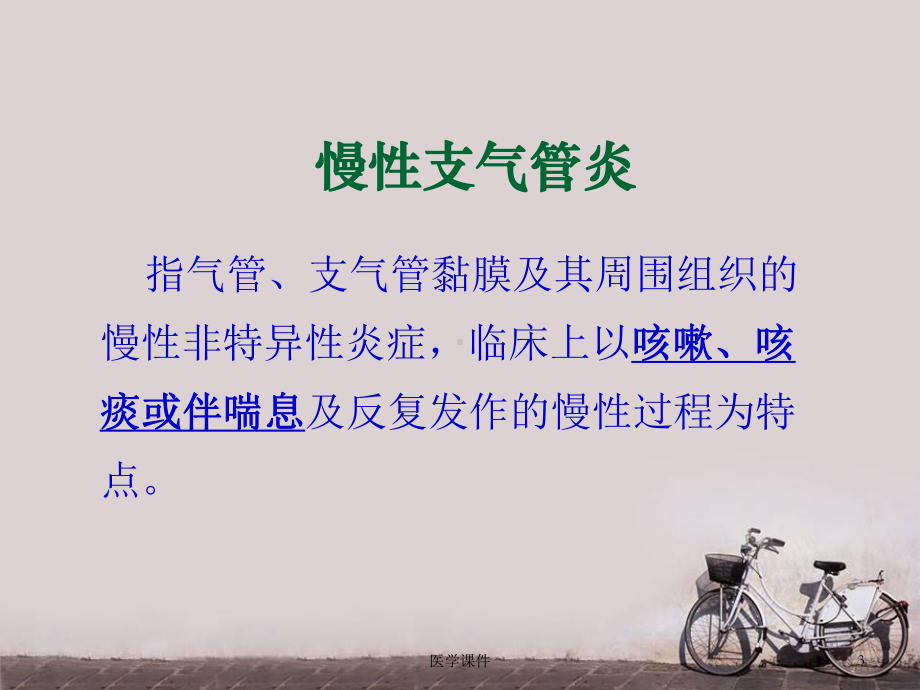 慢性支气管炎

指气管、支气管黏膜及其周围组织的慢性非特异性炎症，临床上以咳嗽、咳痰或伴喘息及反复发作的慢性过程为特点。

医学课件

3